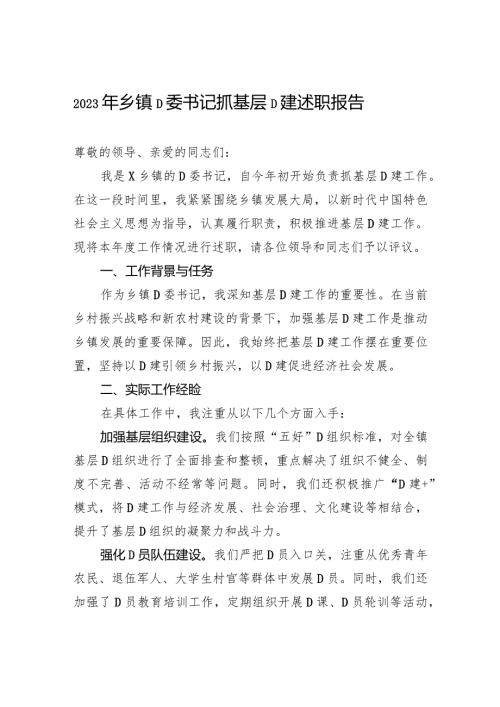 2023年乡镇D委书记抓基层D建述职报告

尊敬的领导、亲爱的同志们：

我是X乡镇的D委书记，自今年初开始负责抓基层D建工作。在这一段时间里，我紧紧围绕乡镇发展大局，以新时代中国特色社会主义思想为指导，认真履行职责，积极推进基层D建工作。现将本年度工作情况进行述职，请各位领导和同志们予以评议。

一、工作背景与任务

作为乡镇D委书记，我深知基层D建工作的重要性。在当前乡村振兴战略和新农村建设的背景下，加强基层D建工作是推动乡镇发展的重要保障。因此，我始终把基层D建工作摆在重要位置，坚持以D建引领乡村振兴，以D建促进经济社会发展。

二、实际工作经验

在具体工作中，我注重从以下几个方面入手：

加强基层组织建设。我们按照“五好”D组织标准，对全镇基层D组织进行了全面排查和整顿，重点解决了组织不健全、制度不完善、活动不经常等问题。同时，我们还积极推广“D建+”模式，将D建工作与经济发展、社会治理、文化建设等相结合，提升了基层D组织的凝聚力和战斗力。

强化D员队伍建设。我们严把D员入口关，注重从优秀青年农民、退伍军人、大学生村官等群体中发展D员。同时，我们还加强了D员教育培训工作，定期组织开展D课、D员轮训等活动，